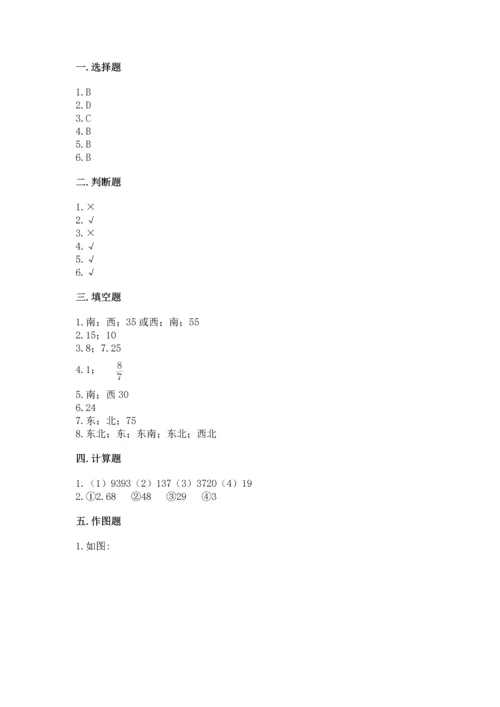 一. 选择题

1. B
2. D
3. C
4. B
5. B
6. B

二. 判断题

1. ×
2. √
3. ×
4. √
5. √
6. √

三. 填空题

1. 南；西；35 或西；南；55
2. 15；10
3. 8；7.25
4. 1；　$\frac{8}{7}$
5. 南；西 30
6. 24
7. 东；北；75
8. 东北；东；东南；东北；西北

四. 计算题

1. （1）9393（2）137（3）3720（4）19
2. ①2.68　②48　③29　④3

五. 作图题

1. 如图：